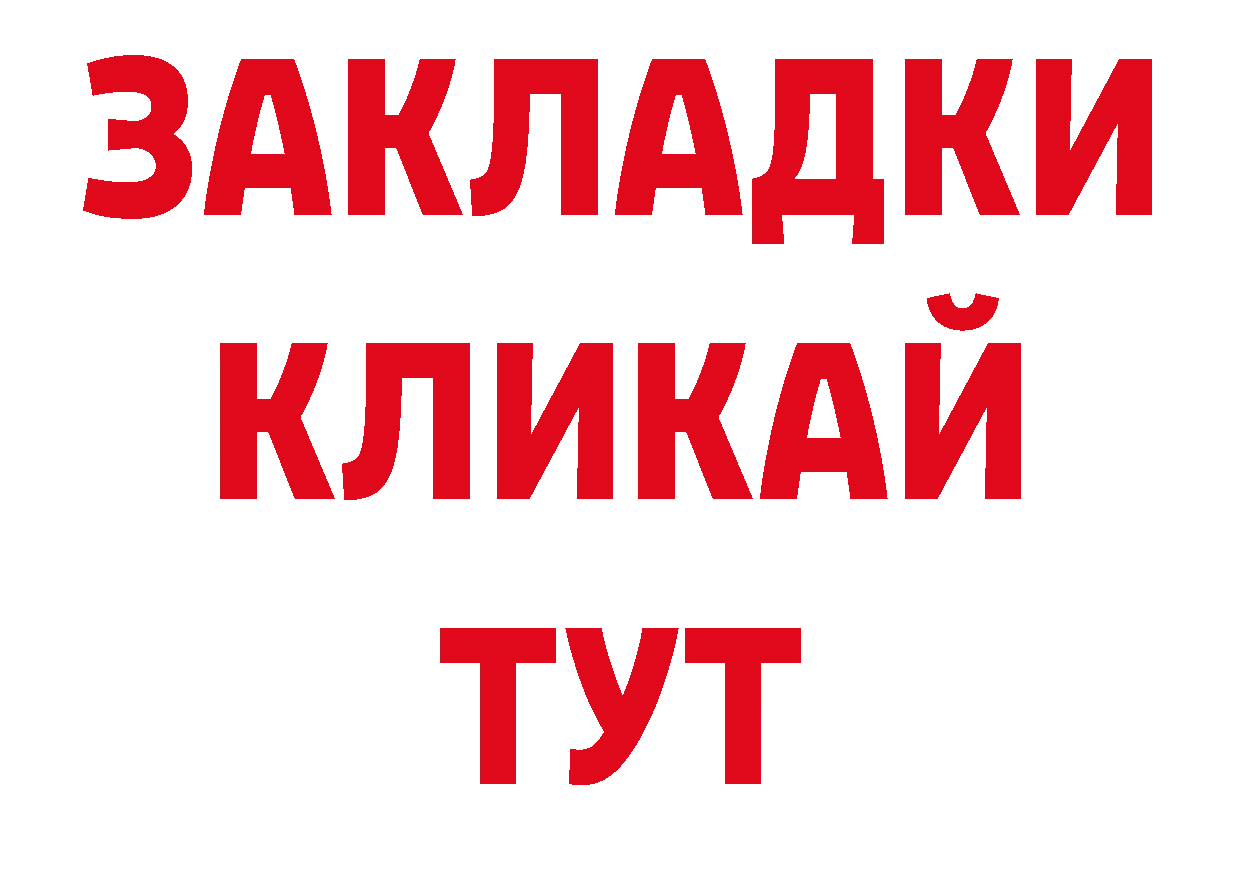 ЗАКЛАДКИ
КЛИКАЙ
ТУТ